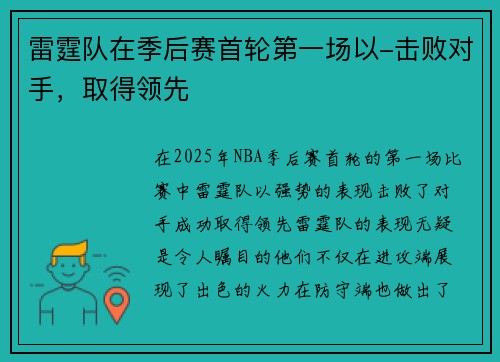 雷霆队在季后赛首轮第一场以-击败对手，取得领先

在2025年NBA季后赛首轮的第一场比赛中雷霆队以强势的表现击败了对手成功取得领先雷霆队的表现无疑是令人瞩目的他们不仅在进攻端展现了出色的火力在防守端也做出了